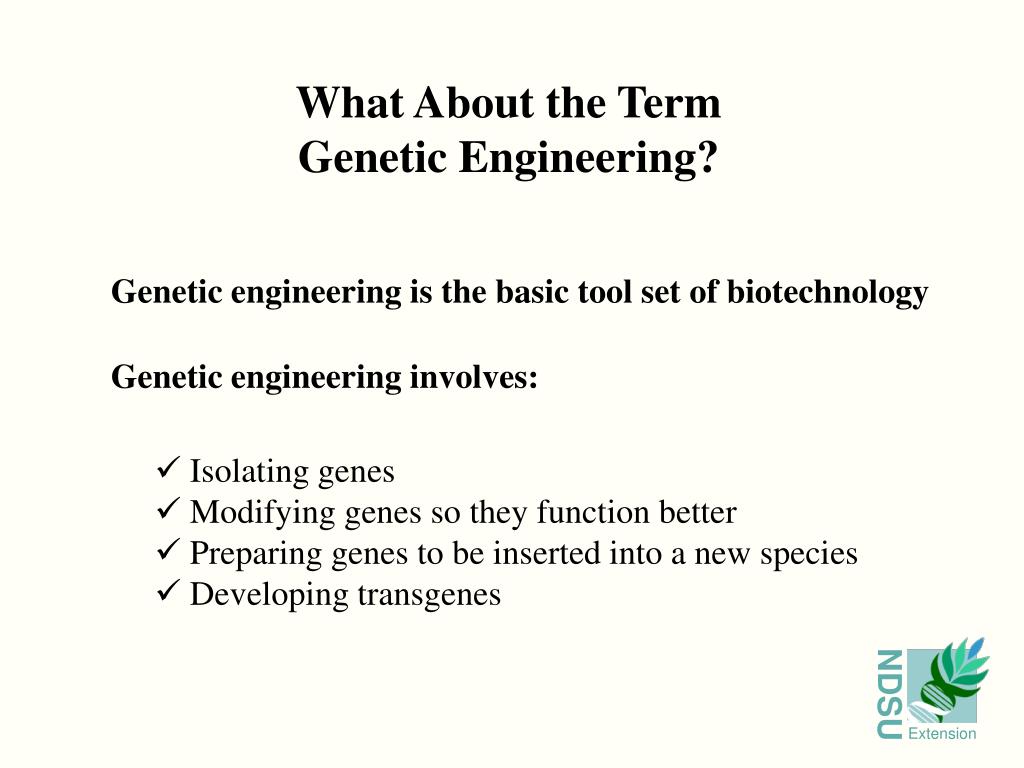 What About the Term
Genetic Engineering?

Genetic engineering is the basic tool set of biotechnology

Genetic engineering involves:

✓ Isolating genes
✓ Modifying genes so they function better
✓ Preparing genes to be inserted into a new species
✓ Developing transgenes

NDSU
Extension